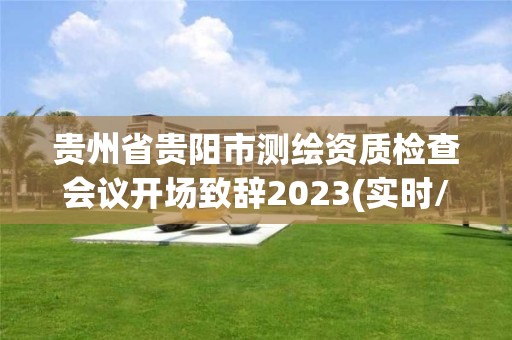 贵州省贵阳市测绘资质检查会议开场致辞2023(实时/